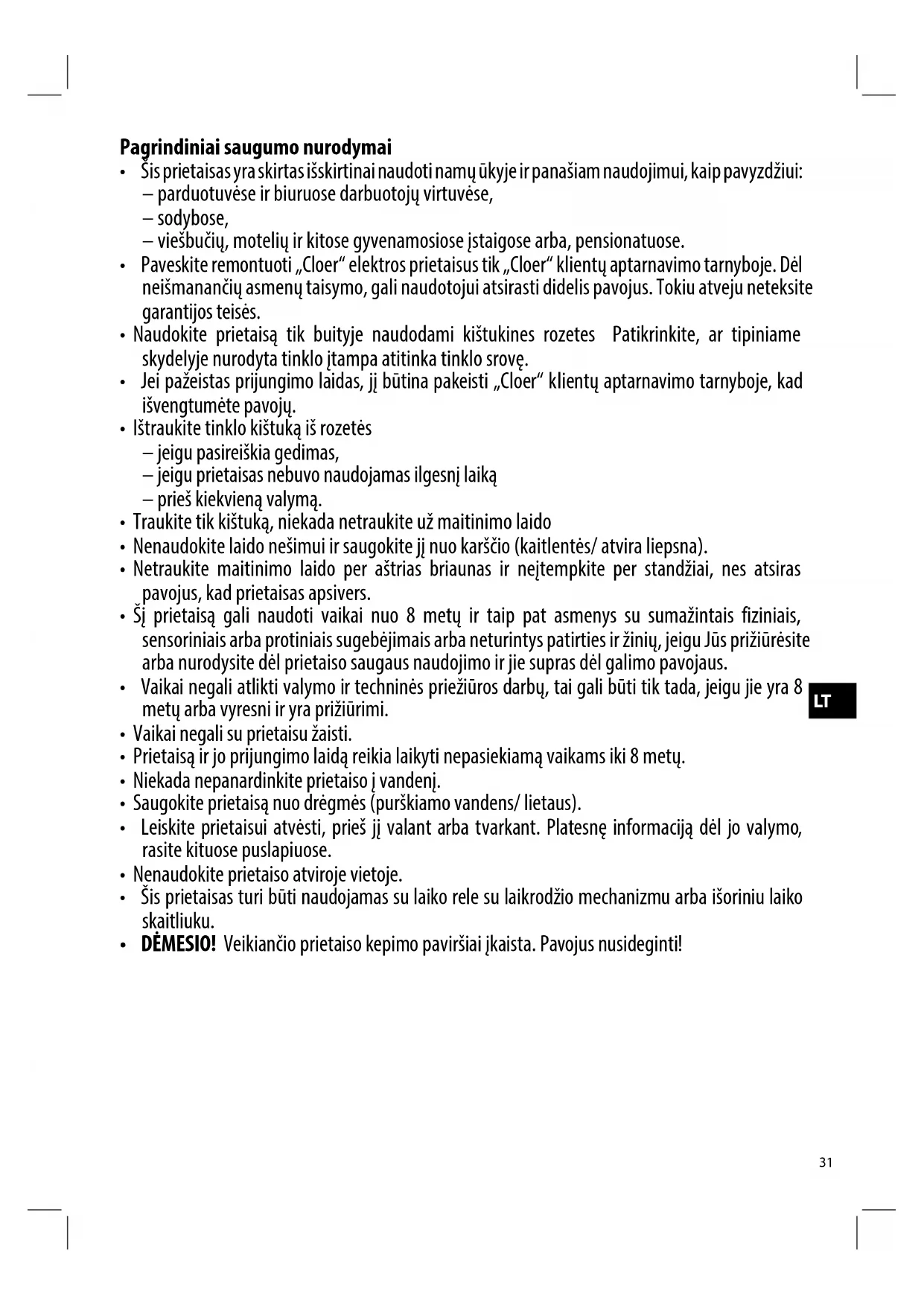 Pagrindiniai saugumo nurodymai

• Šis prietaisas yra skirtas išskirtinai naudoti namų ūkyje ir panašiam naudojimui, kaip pavyzdžiui:
– parduotuvėse ir biuruose darbuotojų virtuvėse,
– sodybose,
– viešbučių, motelių ir kitose gyvenamosiose įstaigose arba, pensionatuose.
• Paveskite remontuoti „Cloer“ elektros prietaisus tik „Cloer“ klientų aptarnavimo tarnyboje. Dėl neišmanančių asmenų taisymo, gali naudotojui atsirasti didelis pavojus. Tokiu atveju neteksite garantijos teisės.
• Naudokite prietaisą tik buityje naudodami kištukines rozetes  Patikrinkite, ar tipiniame skydelyje nurodyta tinklo įtampa atitinka tinklo srovę.
• Jei pažeistas prijungimo laidas, jį būtina pakeisti „Cloer“ klientų aptarnavimo tarnyboje, kad išvengtumėte pavojų.
• Ištraukite tinklo kištuką iš rozetės
– jeigu pasireiškia gedimas,
– jeigu prietaisas nebuvo naudojamas ilgesnį laiką
– prieš kiekvieną valymą.
• Traukite tik kištuką, niekada netraukite už maitinimo laido
• Nenaudokite laido nešimui ir saugokite jį nuo karščio (kaitlentės/ atvira liepsna).
• Netraukite maitinimo laido per aštrias briaunas ir neįtempkite per standžiai, nes atsiras pavojus, kad prietaisas apsivers.
• Šį prietaisą gali naudoti vaikai nuo 8 metų ir taip pat asmenys su sumažintais fiziniais, sensoriniais arba protiniais sugebėjimais arba neturintys patirties ir žinių, jeigu Jūs prižiūrėsite arba nurodysite dėl prietaiso saugaus naudojimo ir jie supras dėl galimo pavojaus.
• Vaikai negali atlikti valymo ir techninės priežiūros darbų, tai gali būti tik tada, jeigu jie yra 8 metų arba vyresni ir yra prižiūrimi.
• Vaikai negali su prietaisu žaisti.
• Prietaisą ir jo prijungimo laidą reikia laikyti nepasiekiamą vaikams iki 8 metų.
• Niekada nepanardinkite prietaiso į vandenį.
• Saugokite prietaisą nuo drėgmės (purškiamo vandens/ lietaus).
• Leiskite prietaisui atvėsti, prieš jį valant arba tvarkant. Platesnę informaciją dėl jo valymo, rasite kituose puslapiuose.
• Nenaudokite prietaiso atviroje vietoje.
• Šis prietaisas turi būti naudojamas su laiko rele su laikrodžio mechanizmu arba išoriniu laiko skaitliuku.
• DĖMESIO! Veikiančio prietaiso kepimo paviršiai įkaista. Pavojus nusideginti!

LT

31